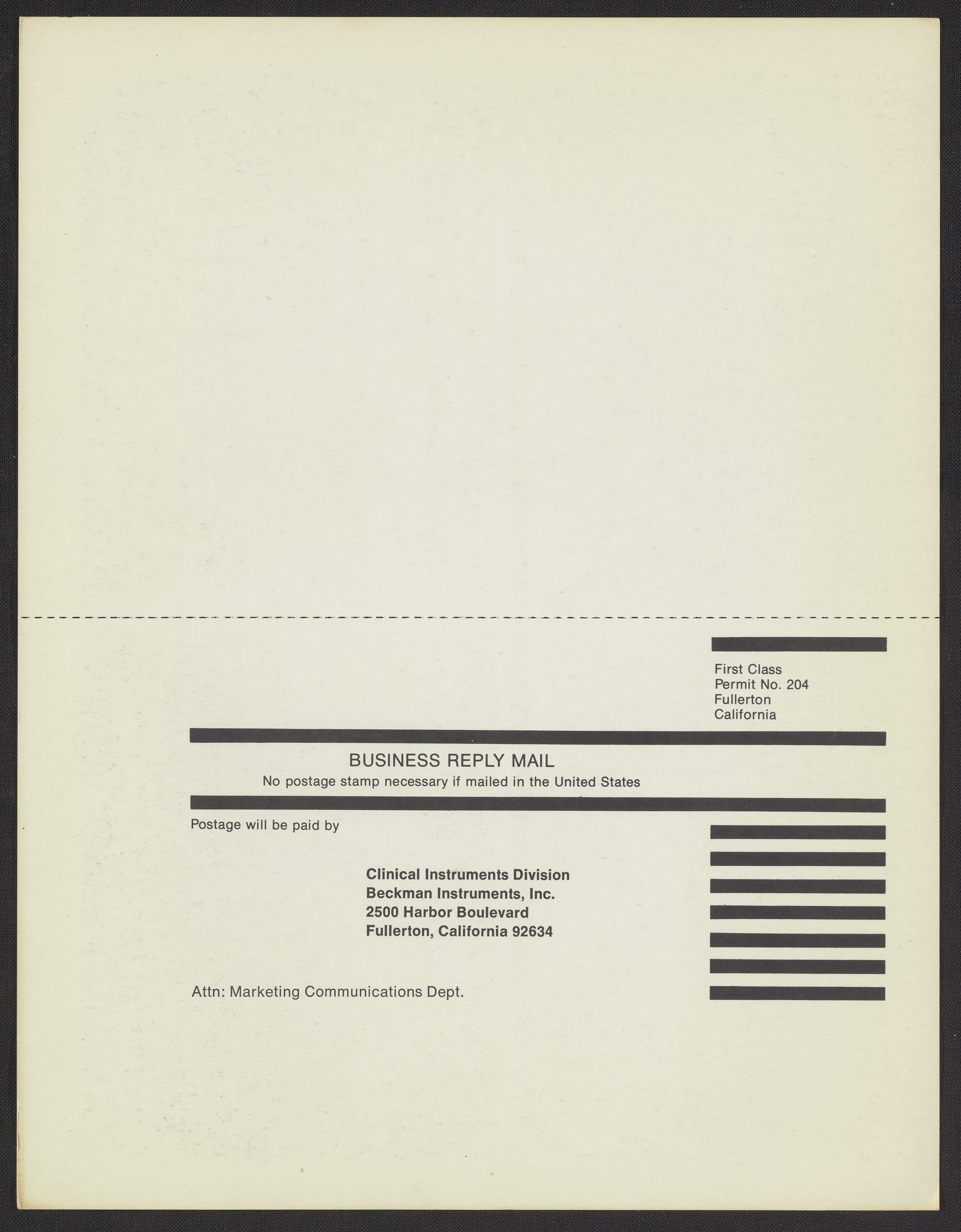 First Class
Permit No. 204
Fullerton
California

BUSINESS REPLY MAIL
No postage stamp necessary if mailed in the United States

Postage will be paid by

Clinical Instruments Division
Beckman Instruments, Inc.
2500 Harbor Boulevard
Fullerton, California 92634

Attn: Marketing Communications Dept.